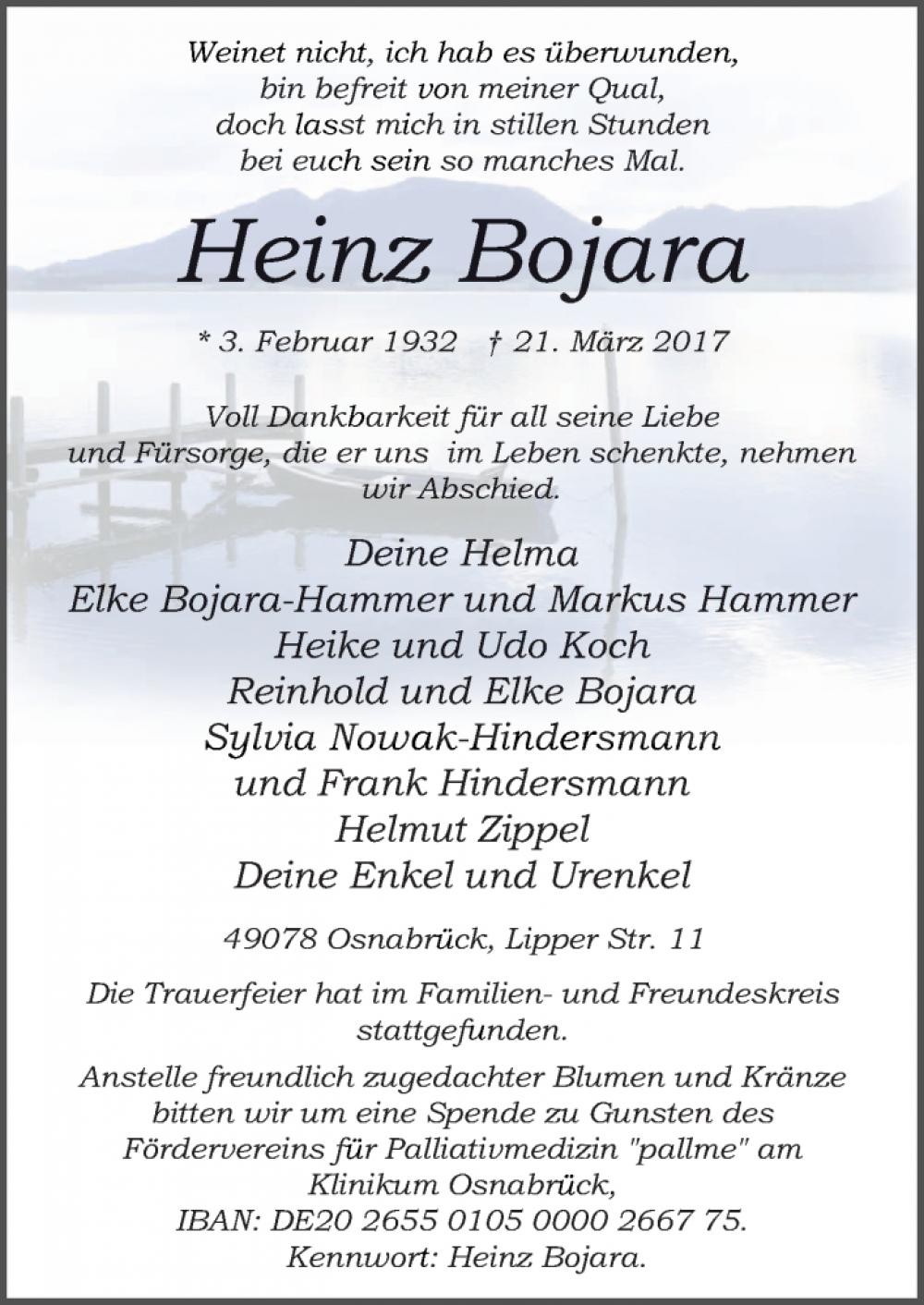 Weinet nicht, ich hab es überwunden,
bin befreit von meiner Qual,
doch lasst mich in stillen Stunden
bei euch sein so manches Mal.

Heinz Bojara

* 3. Februar 1932 † 21. März 2017

Voll Dankbarkeit für all seine Liebe und Fürsorge, die er uns im Leben schenkte, nehmen wir Abschied.

Deine Helma
Elke Bojara-Hammer und Markus Hammer
Heike und Udo Koch
Reinhold und Elke Bojara
Sylvia Nowak-Hindersmann
und Frank Hindersmann
Helmut Zippel
Deine Enkel und Urenkel

49078 Osnabrück, Lipper Str. 11

Die Trauerfeier hat im Familien- und Freundeskreis stattgefunden.

Anstelle freundlich zugedachter Blumen und Kränze bitten wir um eine Spende zu Gunsten des Fördervereins für Palliativmedizin "pallme" am Klinikum Osnabrück,
IBAN: DE20 2655 0105 0000 2667 75.
Kennwort: Heinz Bojara.